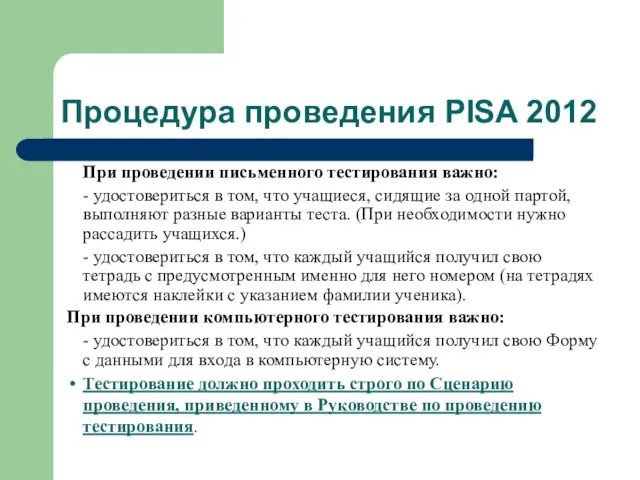 Процедура проведения PISA 2012

При проведении письменного тестирования важно:

- удостовериться в том, что учащиеся, сидящие за одной партой, выполняют разные варианты теста. (При необходимости нужно рассадить учащихся.)

- удостовериться в том, что каждый учащийся получил свою тетрадь с предусмотренным именно для него номером (на тетрадях имеются наклейки с указанием фамилии ученика).

При проведении компьютерного тестирования важно:

- удостовериться в том, что каждый учащийся получил свою Форму с данными для входа в компьютерную систему.

• Тестирование должно проходить строго по Сценарию проведения, приведенному в Руководстве по проведению тестирования.